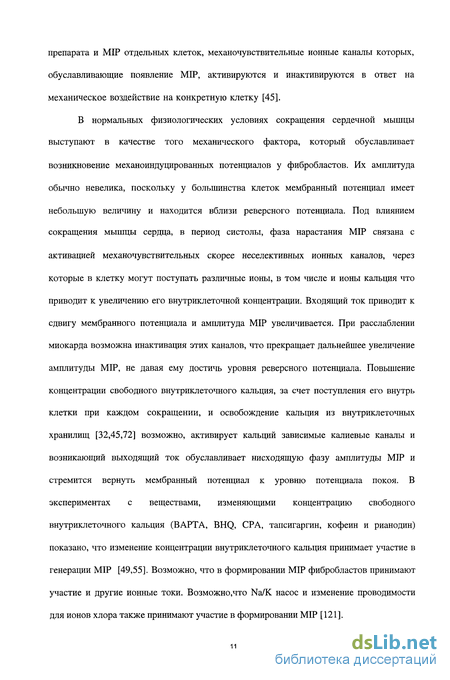 препарата и MIP отдельных клеток, механочувствительные ионные каналы которых, обуславливающие появление MIP, активируются и инактивируются в ответ на механическое воздействие на конкретную клетку [45].

В нормальных физиологических условиях сокращения сердечной мышцы выступают в качестве того механического фактора, который обуславливает возникновение механоиндуцированных потенциалов у фибробластов. Их амплитуда обычно невелика, поскольку у большинства клеток мембранный потенциал имеет небольшую величину и находится вблизи реверсного потенциала. Под влиянием сокращения мышцы сердца, в период систолы, фаза нарастания MIP связана с активацией механочувствительных скорее неселективных ионных каналов, через которые в клетку могут поступать различные ионы, в том числе и ионы кальция что приводит к увеличению его внутриклеточной концентрации. Входящий ток приводит к сдвигу мембранного потенциала и амплитуда MIP увеличивается. При расслаблении миокарда возможна инактивация этих каналов, что прекращает дальнейшее увеличение амплитуды MIP, не давая ему достичь уровня реверсного потенциала. Повышение концентрации свободного внутриклеточного кальция, за счет поступления его внутрь клетки при каждом сокращении, и освобождение кальция из внутриклеточных хранилищ [32,45,72] возможно, активирует кальций зависимые калиевые каналы и возникающий выходящий ток обуславливает нисходящую фазу амплитуды MIP и стремится вернуть мембранный потенциал к уровню потенциала покоя. В экспериментах с веществами, изменяющими концентрацию свободного внутриклеточного кальция (BAPTA, BHQ, CPA, тапсигаргин, кофеин и рианодин) показано, что изменение концентрации внутриклеточного кальция принимает участие в генерации MIP [49,55]. Возможно, что в формировании MIP фибробластов принимают участие и другие ионные токи. Возможно,что Na/K насос и изменение проводимости для ионов хлора также принимают участие в формировании MIP [121].

11

dsLib.net
библиотека диссертаций